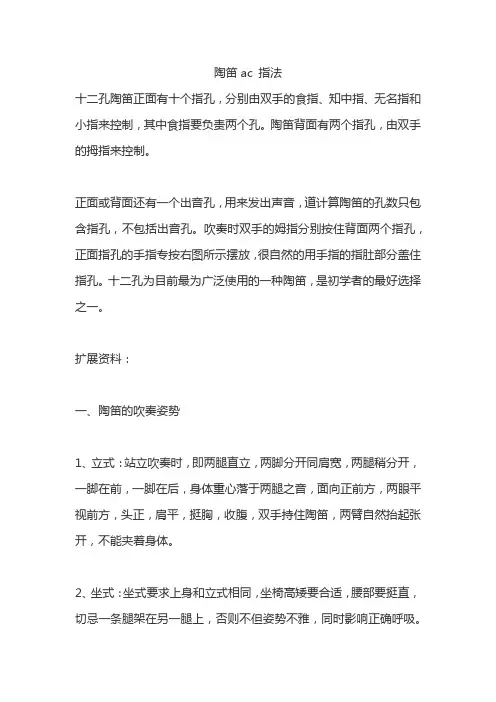 陶笛 ac 指法

十二孔陶笛正面有十个指孔，分别由双手的食指、知中指、无名指和小指来控制，其中食指要负责两个孔。陶笛背面有两个指孔，由双手的拇指来控制。

正面或背面还有一个出音孔，用来发出声音，道计算陶笛的孔数只包含指孔，不包括出音孔。吹奏时双手的姆指分别按住背面两个指孔，正面指孔的手指专按右图所示摆放，很自然的用手指的指肚部分盖住指孔。十二孔为目前最为广泛使用的一种陶笛，是初学者的最好选择之一。

扩展资料：

一、陶笛的吹奏姿势

1、立式：站立吹奏时，即两腿直立，两脚分开同肩宽，两腿稍分开，一脚在前，一脚在后，身体重心落于两腿之音，面向正前方，两眼平视前方，头正，肩平，挺胸，收腹，双手持住陶笛，两臂自然抬起张开，不能夹着身体。

2、坐式：坐式要求上身和立式相同，坐椅高矮要合适，腰部要挺直，切忌一条腿架在另一腿上，否则不但姿势不雅，同时影响正确呼吸。